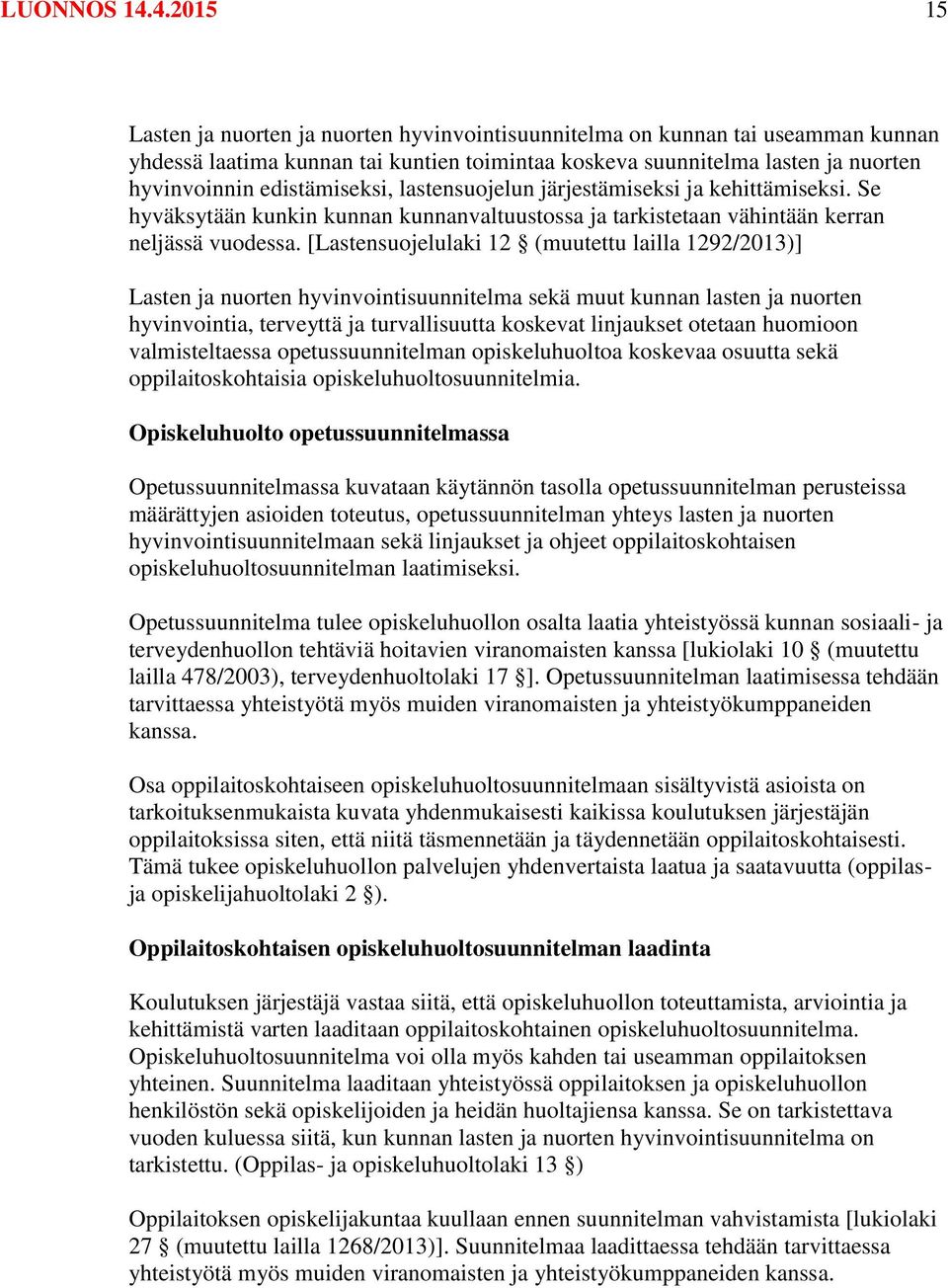 LUONNOS 14.4.2015

15

Lasten ja nuorten ja nuorten hyvinvointisuunnitelma on kunnan tai useamman kunnan yhdessä laatima kunnan tai kuntien toimintaa koskeva suunnitelma lasten ja nuorten hyvinvoinnin edistämiseksi, lastensuojelun järjestämiseksi ja kehittämiseksi. Se hyväksytään kunkin kunnan kunnanvaltuustossa ja tarkistetaan vähintään kerran neljässä vuodessa. [Lastensuojelulaki 12 § (muutettu lailla 1292/2013)]

Lasten ja nuorten hyvinvointisuunnitelma sekä muut kunnan lasten ja nuorten hyvinvointia, terveyttä ja turvallisuutta koskevat linjaukset otetaan huomioon valmisteltaessa opetussuunnitelman opiskeluhuoltoa koskevaa osuutta sekä oppilaitoskohtaisia opiskeluhuoltosuunnitelmia.

Opiskeluhuolto opetussuunnitelmassa

Opetussuunnitelmassa kuvataan käytännön tasolla opetussuunnitelman perusteissa määrättyjen asioiden toteutus, opetussuunnitelman yhteys lasten ja nuorten hyvinvointisuunnitelmaan sekä linjaukset ja ohjeet oppilaitoskohtaisen opiskeluhuoltosuunnitelman laatimiseksi.

Opetussuunnitelma tulee opiskeluhuollon osalta laatia yhteistyössä kunnan sosiaali- ja terveydenhuollon tehtäviä hoitavien viranomaisten kanssa [lukiolaki 10 § (muutettu lailla 478/2003), terveydenhuoltolaki 17 §]. Opetussuunnitelman laatimisessa tehdään tarvittaessa yhteistyötä myös muiden viranomaisten ja yhteistyökumppaneiden kanssa.

Osa oppilaitoskohtaiseen opiskeluhuoltosuunnitelmaan sisältyvistä asioista on tarkoituksenmukaista kuvata yhdenmukaisesti kaikissa koulutuksen järjestäjän oppilaitoksissa siten, että niitä täsmennetään ja täydennetään oppilaitoskohtaisesti. Tämä tukee opiskeluhuollon palvelujen yhdenvertaista laatua ja saatavuutta (oppilas- ja opiskelijahuoltolaki 2 §).

Oppilaitoskohtaisen opiskeluhuoltosuunnitelman laadinta

Koulutuksen järjestäjä vastaa siitä, että opiskeluhuollon toteuttamista, arviointia ja kehittämistä varten laaditaan oppilaitoskohtainen opiskeluhuoltosuunnitelma. Opiskeluhuoltosuunnitelma voi olla myös kahden tai useamman oppilaitoksen yhteinen. Suunnitelma laaditaan yhteistyössä oppilaitoksen ja opiskeluhuollon henkilöstön sekä opiskelijoiden ja heidän huoltajiensa kanssa. Se on tarkistettava vuoden kuluessa siitä, kun kunnan lasten ja nuorten hyvinvointisuunnitelma on tarkistettu. (Oppilas- ja opiskeluhuoltolaki 13 §)

Oppilaitoksen opiskelijakuntaa kuullaan ennen suunnitelman vahvistamista [lukiolaki 27 § (muutettu lailla 1268/2013)]. Suunnitelmaa laadittaessa tehdään tarvittaessa yhteistyötä myös muiden viranomaisten ja yhteistyökumppaneiden kanssa.